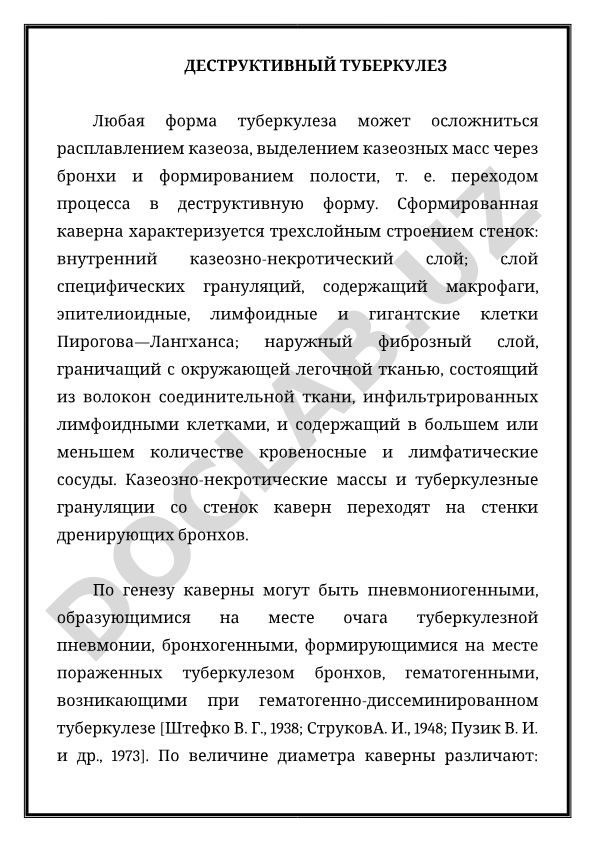 ДЕСТРУКТИВНЫЙ ТУБЕРКУЛЕЗ

Любая форма туберкулеза может осложниться расплавлением казеоза, выделением казеозных масс через бронхи и формированием полости, т. е. переходом процесса в деструктивную форму. Сформированная каверна характеризуется трехслойным строением стенок: внутренний казеозно-некротический слой; слой специфических грануляций, содержащий макрофаги, эпителиоидные, лимфоидные и гигантские клетки Пирогова—Лангханса; наружный фиброзный слой, граничащий с окружающей легочной тканью, состоящий из волокон соединительной ткани, инфильтрированных лимфоидными клетками, и содержащий в большем или меньшем количестве кровеносные и лимфатические сосуды. Казеозно-некротические массы и туберкулезные грануляции со стенок каверн переходят на стенки дренирующих бронхов.

По генезу каверны могут быть пневмониогенными, образующимися на месте очага туберкулезной пневмонии, бронхогенными, формирующимися на месте пораженных туберкулезом бронхов, гематогенными, возникающими при гематогенно-диссеминированном туберкулезе [Штефко В. Г., 1938; СтруковА. И., 1948; Пузик В. И. и др., 1973]. По величине диаметра каверны различают:

DOCLAB.UZ